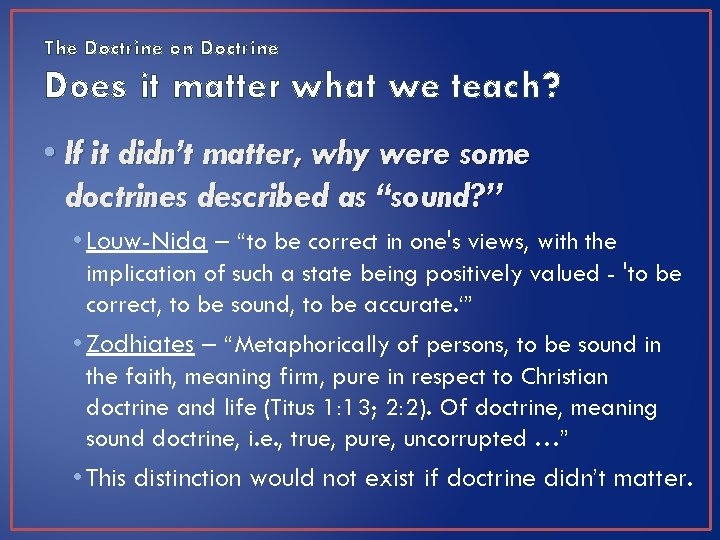 The Doctrine on Doctrine
Does it matter what we teach?

• If it didn't matter, why were some doctrines described as "sound?"

• Louw-Nida – "to be correct in one's views, with the implication of such a state being positively valued - 'to be correct, to be sound, to be accurate.'"

• Zodhiates – "Metaphorically of persons, to be sound in the faith, meaning firm, pure in respect to Christian doctrine and life (Titus 1:13; 2:2). Of doctrine, meaning sound doctrine, i.e., true, pure, uncorrupted …"

• This distinction would not exist if doctrine didn't matter.